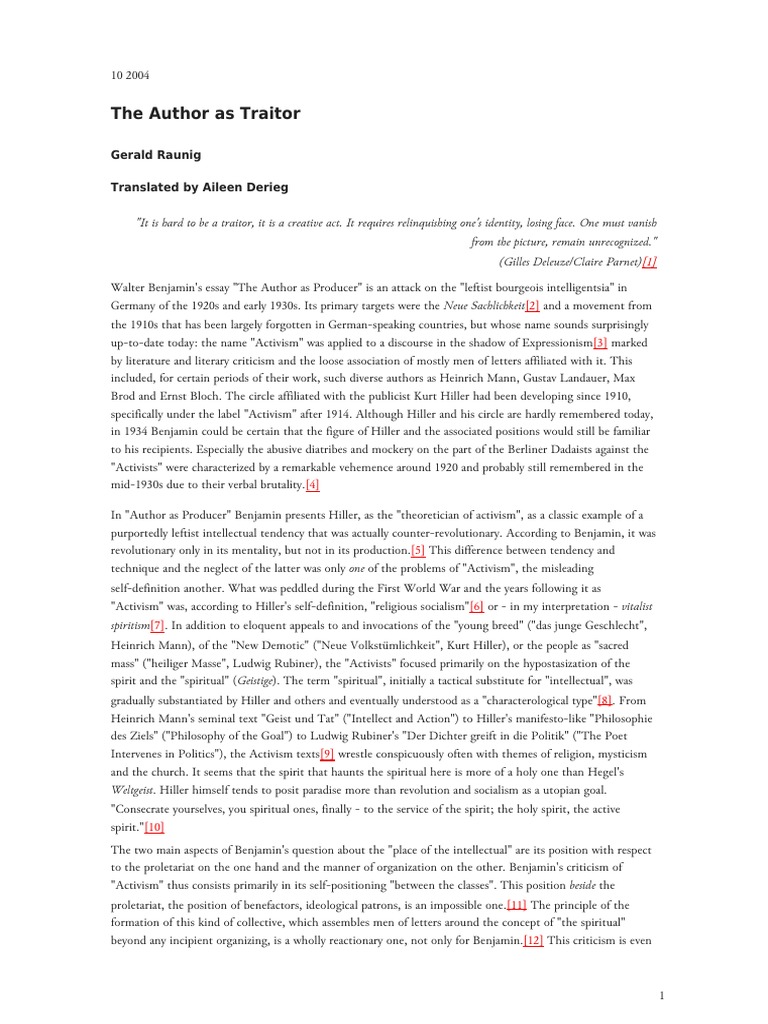 10 2004

The Author as Traitor

Gerald Raunig

Translated by Aileen Derieg

"It is hard to be a traitor, it is a creative act. It requires relinquishing one's identity, losing face. One must vanish from the picture, remain unrecognized."
(Gilles Deleuze/Claire Parnet)[1]

Walter Benjamin's essay "The Author as Producer" is an attack on the "leftist bourgeois intelligentsia" in Germany of the 1920s and early 1930s. Its primary targets were the Neue Sachlichkeit[2] and a movement from the 1910s that has been largely forgotten in German-speaking countries, but whose name sounds surprisingly up-to-date today: the name "Activism" was applied to a discourse in the shadow of Expressionism[3] marked by literature and literary criticism and the loose association of mostly men of letters affiliated with it. This included, for certain periods of their work, such diverse authors as Heinrich Mann, Gustav Landauer, Max Brod and Ernst Bloch. The circle affiliated with the publicist Kurt Hiller had been developing since 1910, specifically under the label "Activism" after 1914. Although Hiller and his circle are hardly remembered today, in 1934 Benjamin could be certain that the figure of Hiller and the associated positions would still be familiar to his recipients. Especially the abusive diatribes and mockery on the part of the Berliner Dadaists against the "Activists" were characterized by a remarkable vehemence around 1920 and probably still remembered in the mid-1930s due to their verbal brutality.[4]

In "Author as Producer" Benjamin presents Hiller, as the "theoretician of activism", as a classic example of a purportedly leftist intellectual tendency that was actually counter-revolutionary. According to Benjamin, it was revolutionary only in its mentality, but not in its production.[5] This difference between tendency and technique and the neglect of the latter was only one of the problems of "Activism", the misleading self-definition another. What was peddled during the First World War and the years following it as "Activism" was, according to Hiller's self-definition, "religious socialism"[6] or - in my interpretation - vitalist spiritism[7]. In addition to eloquent appeals to and invocations of the "young breed" ("das junge Geschlecht", Heinrich Mann), of the "New Demotic" ("Neue Volkstümlichkeit", Kurt Hiller), or the people as "sacred mass" ("heiliger Masse", Ludwig Rubiner), the "Activists" focused primarily on the hypostasization of the spirit and the "spiritual" (Geistige). The term "spiritual", initially a tactical substitute for "intellectual", was gradually substantiated by Hiller and others and eventually understood as a "characterological type"[8]. From Heinrich Mann's seminal text "Geist und Tat" ("Intellect and Action") to Hiller's manifesto-like "Philosophie des Ziels" ("Philosophy of the Goal") to Ludwig Rubiner's "Der Dichter greift in die Politik" ("The Poet Intervenes in Politics"), the Activism texts[9] wrestle conspicuously often with themes of religion, mysticism and the church. It seems that the spirit that haunts the spiritual here is more of a holy one than Hegel's Weltgeist. Hiller himself tends to posit paradise more than revolution and socialism as a utopian goal. "Consecrate yourselves, you spiritual ones, finally - to the service of the spirit; the holy spirit, the active spirit."[10]

The two main aspects of Benjamin's question about the "place of the intellectual" are its position with respect to the proletariat on the one hand and the manner of organization on the other. Benjamin's criticism of "Activism" thus consists primarily in its self-positioning "between the classes". This position beside the proletariat, the position of benefactors, ideological patrons, is an impossible one.[11] The principle of the formation of this kind of collective, which assembles men of letters around the concept of "the spiritual" beyond any incipient organizing, is a wholly reactionary one, not only for Benjamin.[12] This criticism is even

1